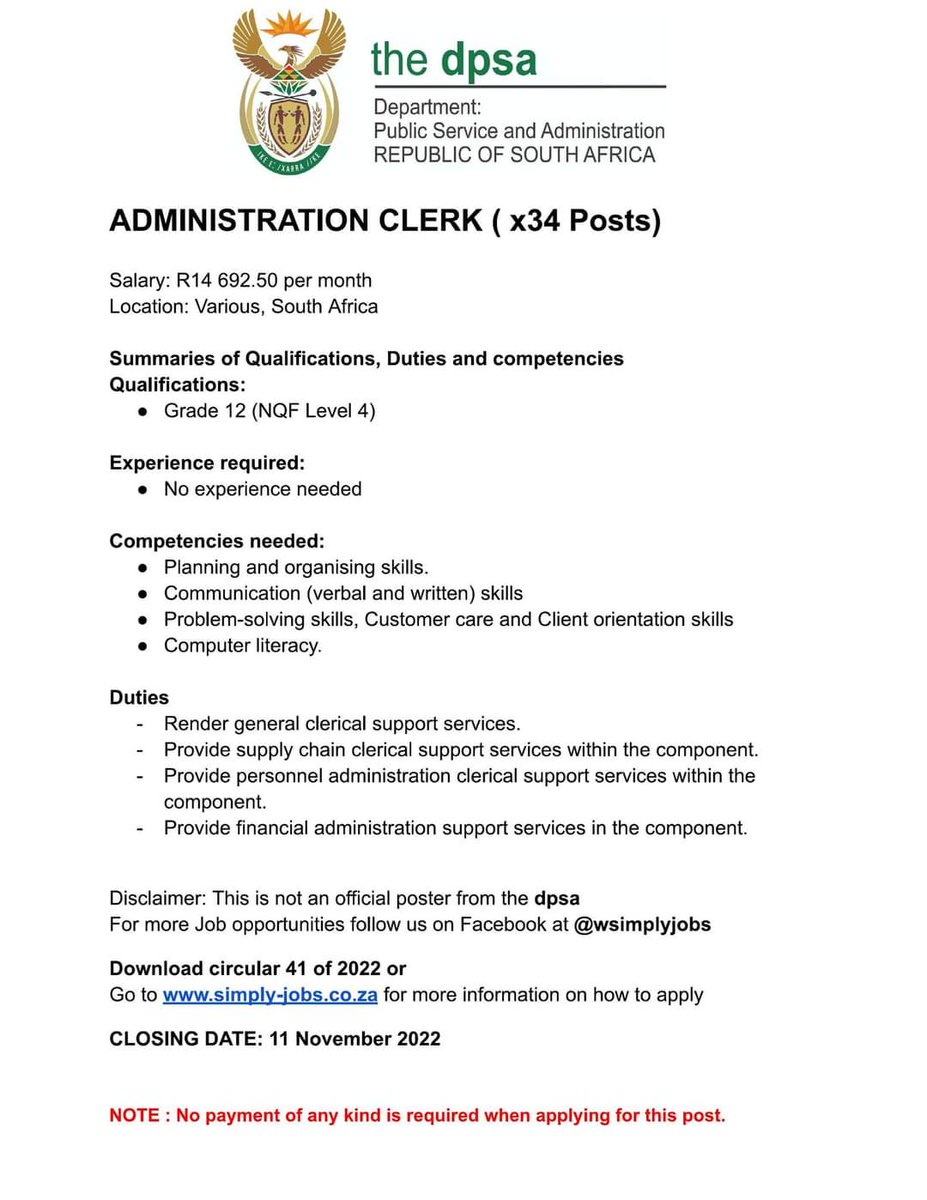 !KE E: /XARRA //KE

the dpsa

Department:
Public Service and Administration
REPUBLIC OF SOUTH AFRICA

ADMINISTRATION CLERK ( x34 Posts)

Salary: R14 692.50 per month
Location: Various, South Africa

Summaries of Qualifications, Duties and competencies
Qualifications:
● Grade 12 (NQF Level 4)

Experience required:
● No experience needed

Competencies needed:
● Planning and organising skills.
● Communication (verbal and written) skills
● Problem-solving skills, Customer care and Client orientation skills
● Computer literacy.

Duties
- Render general clerical support services.
- Provide supply chain clerical support services within the component.
- Provide personnel administration clerical support services within the component.
- Provide financial administration support services in the component.

Disclaimer: This is not an official poster from the dpsa
For more Job opportunities follow us on Facebook at @wsimplyjobs

Download circular 41 of 2022 or
Go to www.simply-jobs.co.za for more information on how to apply

CLOSING DATE: 11 November 2022

NOTE : No payment of any kind is required when applying for this post.